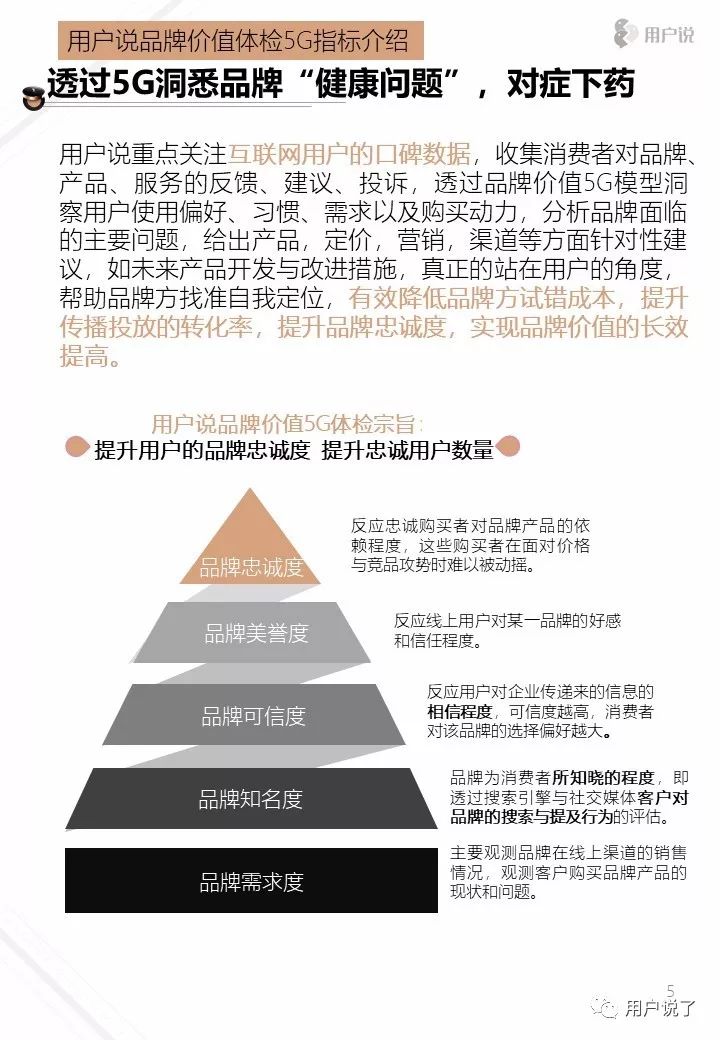 用户说品牌价值体检5G指标介绍

用户说

透过5G洞悉品牌“健康问题”，对症下药

用户说重点关注互联网用户的口碑数据，收集消费者对品牌、产品、服务的反馈、建议、投诉，透过品牌价值5G模型洞察用户使用偏好、习惯、需求以及购买动力，分析品牌面临的主要问题，给出产品，定价，营销，渠道等方面针对性建议，如未来产品开发与改进措施，真正的站在用户的角度，帮助品牌方找准自我定位，有效降低品牌方试错成本，提升传播投放的转化率，提升品牌忠诚度，实现品牌价值的长效提高。

用户说品牌价值5G体检宗旨：
提升用户的品牌忠诚度 提升忠诚用户数量

品牌忠诚度

反应忠诚购买者对品牌产品的依赖程度，这些购买者在面对价格与竞品攻势时难以被动摇。

品牌美誉度

反应线上用户对某一品牌的好感和信任程度。

品牌可信度

反应用户对企业传递来的信息的相信程度，可信度越高，消费者对该品牌的选择偏好越大。

品牌知名度

品牌为消费者所知晓的程度，即透过搜索引擎与社交媒体客户对品牌的搜索与提及行为的评估。

品牌需求度

主要观测品牌在线上渠道的销售情况，观测客户购买品牌产品的现状和问题。

5

用户说了